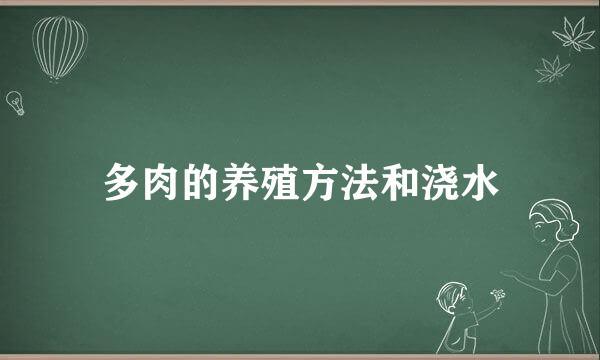 多肉的养殖方法和浇水